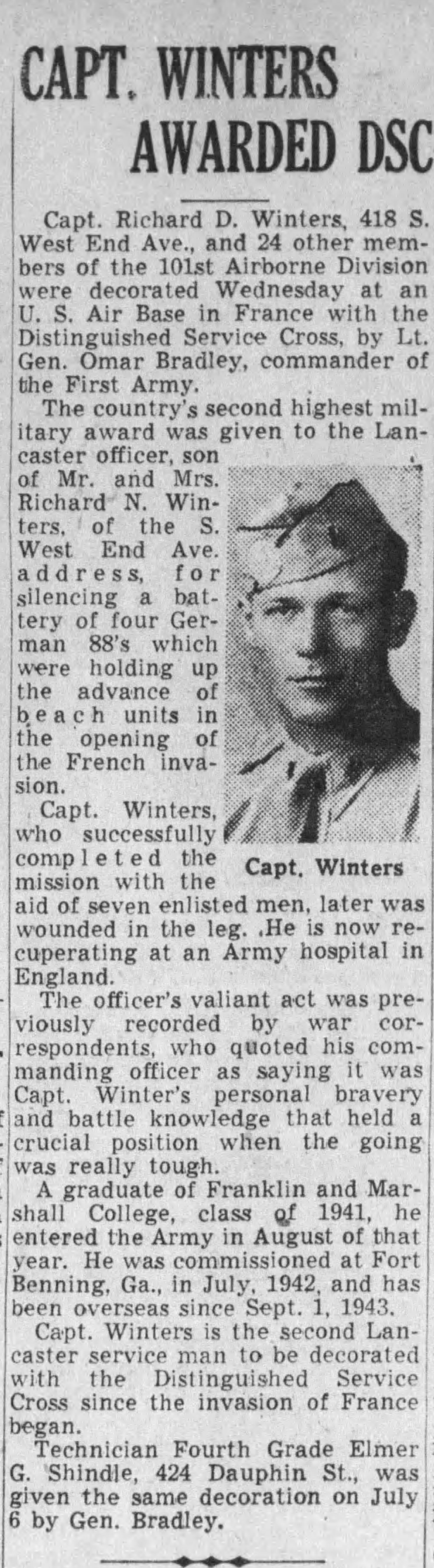 CAPT. WINTERS AWARDED DSC

Capt. Richard D. Winters, 418 S. West End Ave., and 24 other members of the 101st Airborne Division were decorated Wednesday at an U. S. Air Base in France with the Distinguished Service Cross, by Lt. Gen. Omar Bradley, commander of the First Army.

The country's second highest military award was given to the Lancaster officer, son of Mr. and Mrs. Richard N. Winters, of the S. West End Ave. address, for silencing a battery of four German 88's which were holding up the advance of beach units in the opening of the French invasion.

Capt. Winters

Capt. Winters, who successfully completed the mission with the aid of seven enlisted men, later was wounded in the leg. He is now recuperating at an Army hospital in England.

The officer's valiant act was previously recorded by war correspondents, who quoted his commanding officer as saying it was Capt. Winter's personal bravery and battle knowledge that held a crucial position when the going was really tough.

A graduate of Franklin and Marshall College, class of 1941, he entered the Army in August of that year. He was commissioned at Fort Benning, Ga., in July, 1942, and has been overseas since Sept. 1, 1943.

Capt. Winters is the second Lancaster service man to be decorated with the Distinguished Service Cross since the invasion of France began.

Technician Fourth Grade Elmer G. Shindle, 424 Dauphin St., was given the same decoration on July 6 by Gen. Bradley.